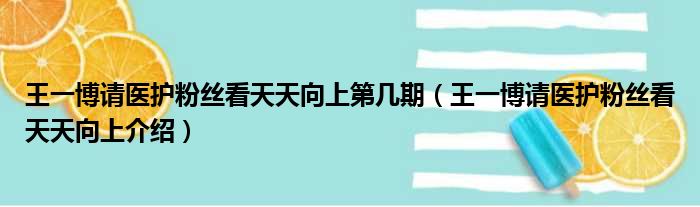 王一博请医护粉丝看天天向上第几期（王一博请医护粉丝看天天向上介绍）